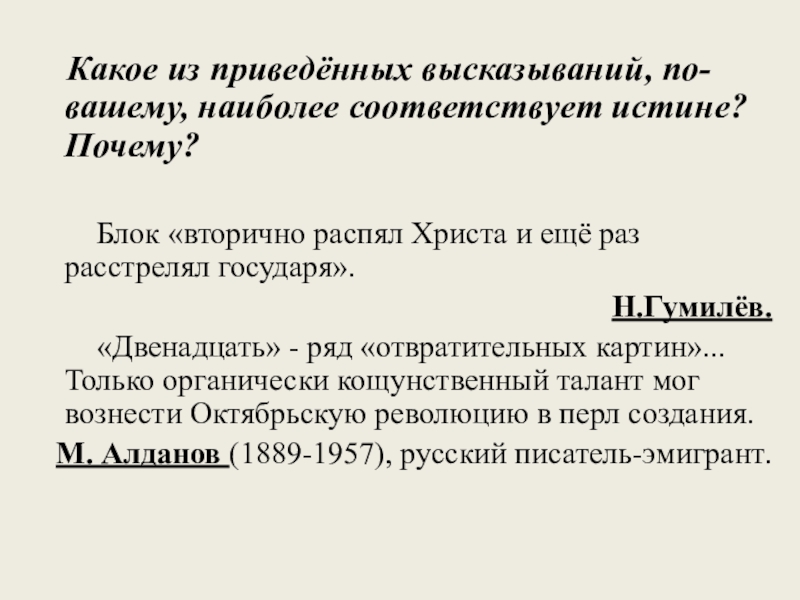 Какое из приведённых высказываний, по-вашему, наиболее соответствует истине? Почему?

Блок «вторично распял Христа и ещё раз расстрелял государя».

Н.Гумилёв.

«Двенадцать» - ряд «отвратительных картин»... Только органически кощунственный талант мог вознести Октябрьскую революцию в перл создания.

М. Алданов (1889-1957), русский писатель-эмигрант.